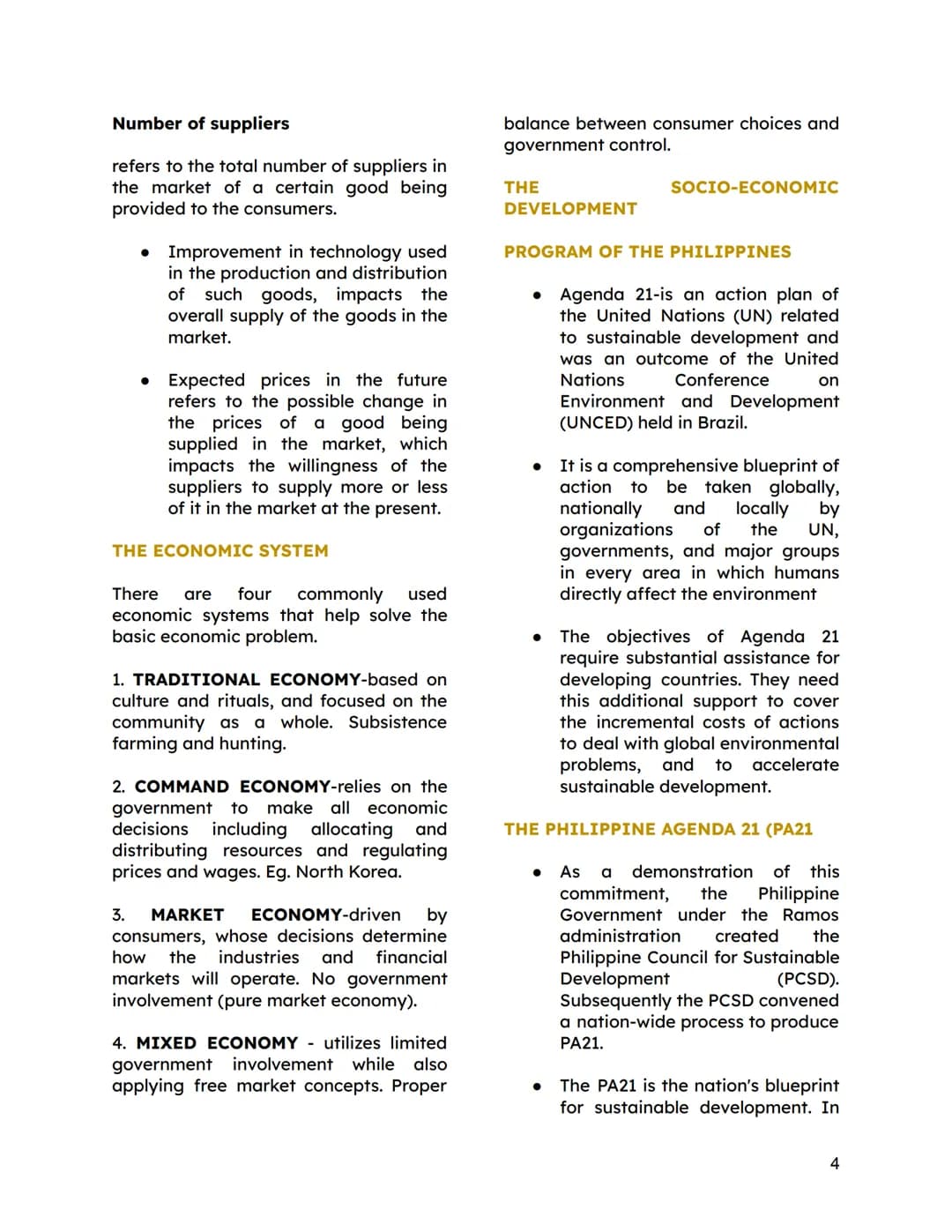 Number of suppliers

refers to the total number of suppliers in the market of a certain good being provided to the consumers.

• Improvement in technology used in the production and distribution of such goods, impacts the overall supply of the goods in the market.

• Expected prices in the future refers to the possible change in the prices of a good being supplied in the market, which impacts the willingness of the suppliers to supply more or less of it in the market at the present.

THE ECONOMIC SYSTEM

There are four commonly used economic systems that help solve the basic economic problem.

1. TRADITIONAL ECONOMY-based on culture and rituals, and focused on the community as a whole. Subsistence farming and hunting.

2. COMMAND ECONOMY-relies on the government to make all economic decisions including allocating and distributing resources and regulating prices and wages. Eg. North Korea.

3. MARKET ECONOMY-driven by consumers, whose decisions determine how the industries and financial markets will operate. No government involvement (pure market economy).

4. MIXED ECONOMY - utilizes limited government involvement while also applying free market concepts. Proper balance between consumer choices and government control.

THE SOCIO-ECONOMIC DEVELOPMENT

PROGRAM OF THE PHILIPPINES

• Agenda 21-is an action plan of the United Nations (UN) related to sustainable development and was an outcome of the United Nations Conference on Environment and Development (UNCED) held in Brazil.

• It is a comprehensive blueprint of action to be taken globally, nationally and locally by organizations of the UN, governments, and major groups in every area in which humans directly affect the environment

• The objectives of Agenda 21 require substantial assistance for developing countries. They need this additional support to cover the incremental costs of actions to deal with global environmental problems, and to accelerate sustainable development.

THE PHILIPPINE AGENDA 21 (PA21

• As a demonstration of this commitment, the Philippine Government under the Ramos administration created the Philippine Council for Sustainable Development (PCSD). Subsequently the PCSD convened a nation-wide process to produce PA21.

• The PA21 is the nation's blueprint for sustainable development. In

4